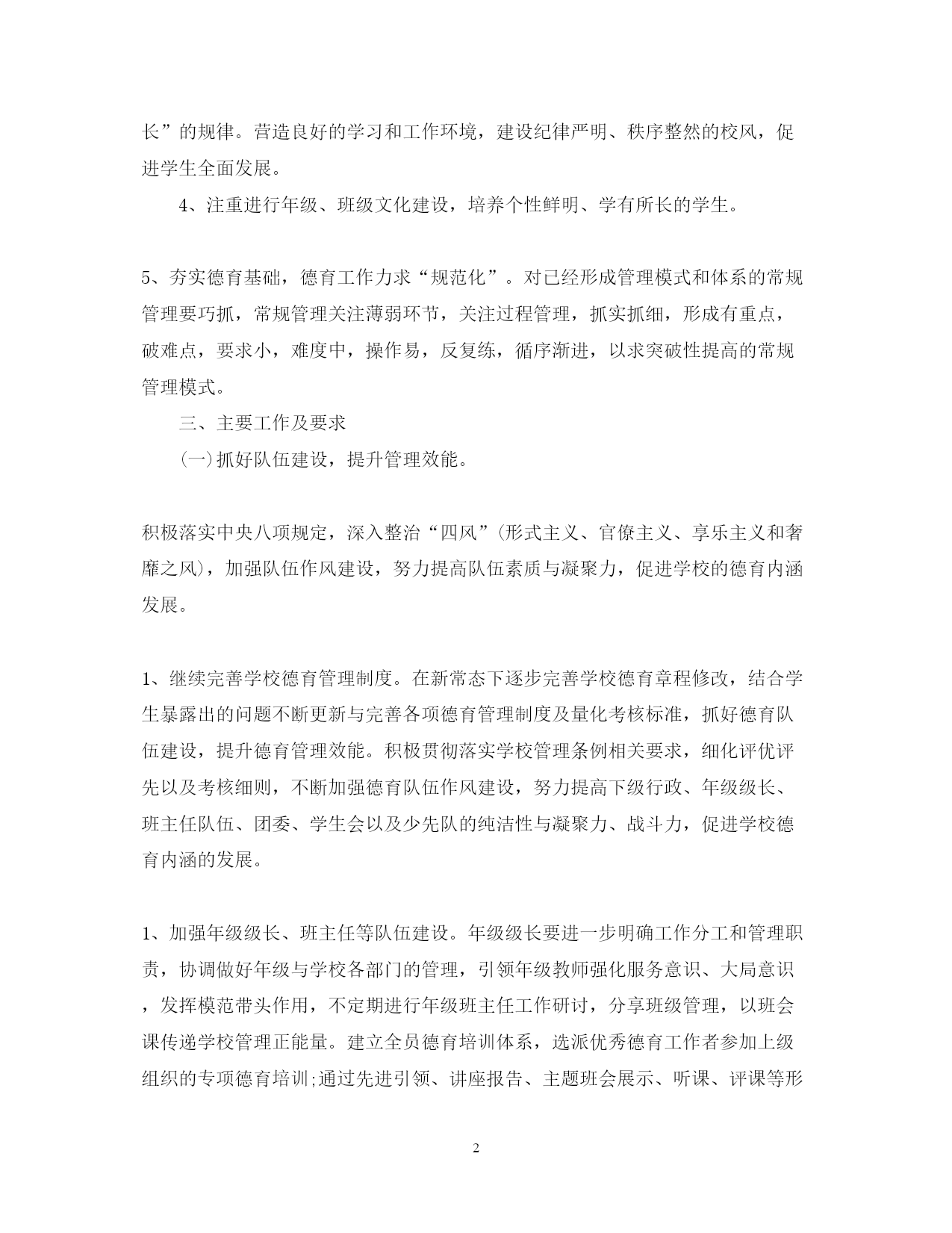 长”的规律。营造良好的学习和工作环境，建设纪律严明、秩序整然的校风，促进学生全面发展。

4、注重进行年级、班级文化建设，培养个性鲜明、学有所长的学生。

5、夯实德育基础，德育工作力求“规范化”。对已经形成管理模式和体系的常规管理要巧抓，常规管理关注薄弱环节，关注过程管理，抓实抓细，形成有重点，破难点，要求小，难度中，操作易，反复练，循序渐进，以求突破性提高的常规管理模式。

三、主要工作及要求

(一)抓好队伍建设，提升管理效能。

积极落实中央八项规定，深入整治“四风”(形式主义、官僚主义、享乐主义和奢靡之风)，加强队伍作风建设，努力提高队伍素质与凝聚力，促进学校的德育内涵发展。

1、继续完善学校德育管理制度。在新常态下逐步完善学校德育章程修改，结合学生暴露出的问题不断更新与完善各项德育管理制度及量化考核标准，抓好德育队伍建设，提升德育管理效能。积极贯彻落实学校管理条例相关要求，细化评优评先以及考核细则，不断加强德育队伍作风建设，努力提高下级行政、年级级长、班主任队伍、团委、学生会以及少先队的纯洁性与凝聚力、战斗力，促进学校德育内涵的发展。

1、加强年级级长、班主任等队伍建设。年级级长要进一步明确工作分工和管理职责，协调做好年级与学校各部门的管理，引领年级教师强化服务意识、大局意识，发挥模范带头作用，不定期进行年级班主任工作研讨，分享班级管理，以班会课传递学校管理正能量。建立全员德育培训体系，选派优秀德育工作者参加上级组织的专项德育培训;通过先进引领、讲座报告、主题班会展示、听课、评课等形

2